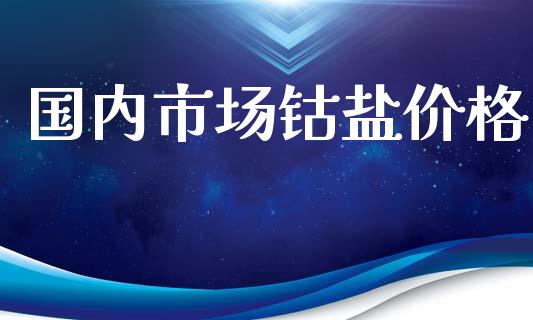 国内市场钴盐价格